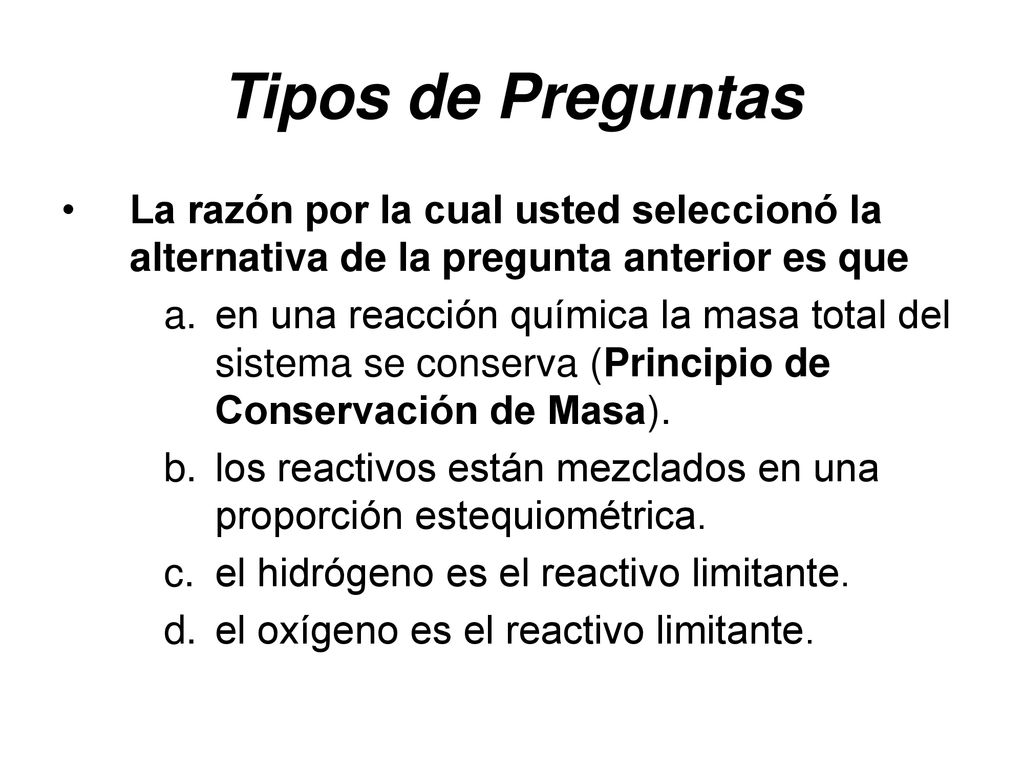 Tipos de Preguntas

• La razón por la cual usted seleccionó la alternativa de la pregunta anterior es que

a. en una reacción química la masa total del sistema se conserva (Principio de Conservación de Masa).
b. los reactivos están mezclados en una proporción estequiométrica.
c. el hidrógeno es el reactivo limitante.
d. el oxígeno es el reactivo limitante.